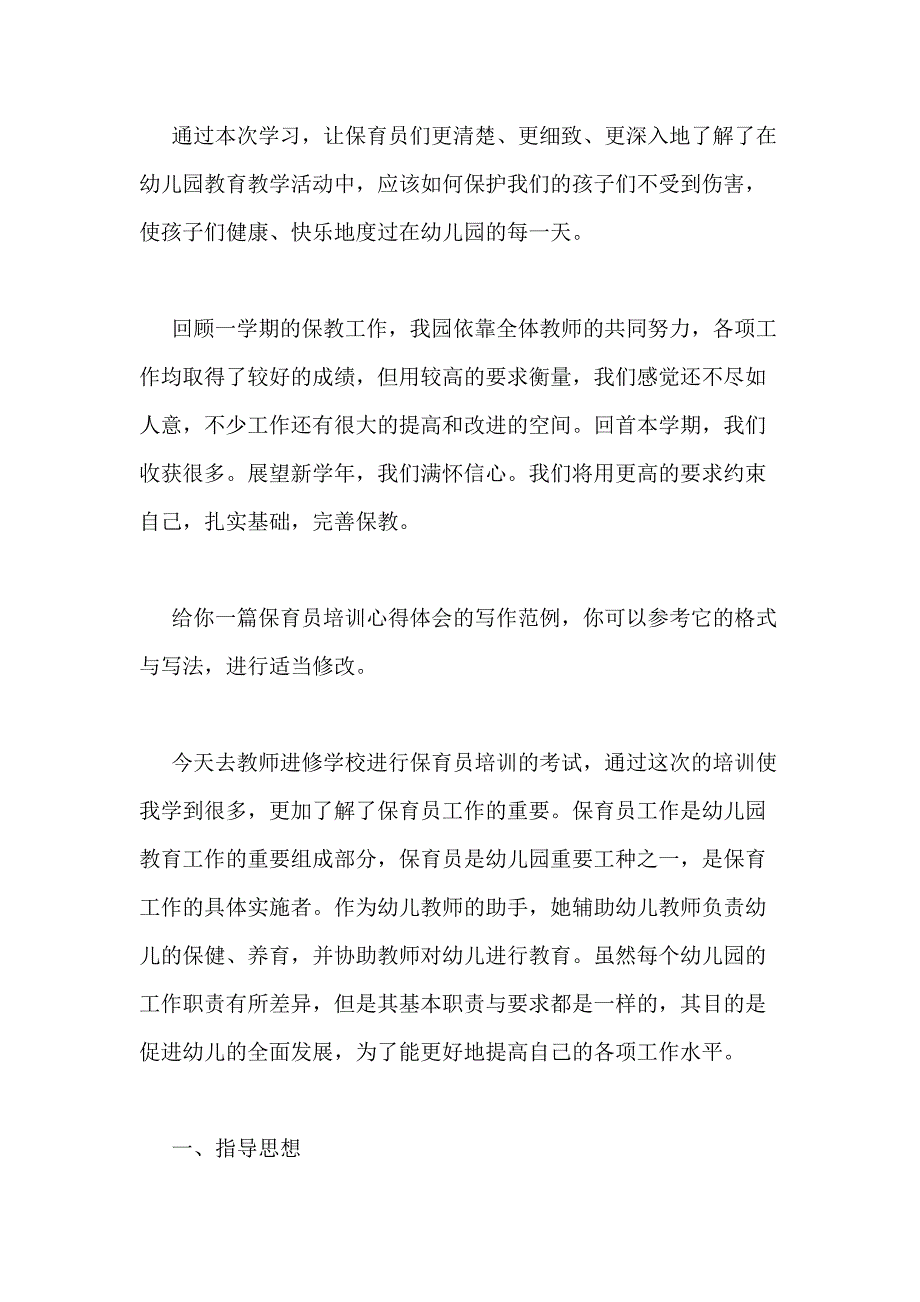 通过本次学习，让保育员们更清楚、更细致、更深入地了解了在幼儿园教育教学活动中，应该如何保护我们的孩子们不受到伤害，使孩子们健康、快乐地度过在幼儿园的每一天。

回顾一学期的保教工作，我园依靠全体教师的共同努力，各项工作均取得了较好的成绩，但用较高的要求衡量，我们感觉还不尽如人意，不少工作还有很大的提高和改进的空间。回首本学期，我们收获很多。展望新学年，我们满怀信心。我们将用更高的要求约束自己，扎实基础，完善保教。

给你一篇保育员培训心得体会的写作范例，你可以参考它的格式与写法，进行适当修改。

今天去教师进修学校进行保育员培训的考试，通过这次的培训使我学到很多，更加了解了保育员工作的重要。保育员工作是幼儿园教育工作的重要组成部分，保育员是幼儿园重要工种之一，是保育工作的具体实施者。作为幼儿教师的助手，她辅助幼儿教师负责幼儿的保健、养育，并协助教师对幼儿进行教育。虽然每个幼儿园的工作职责有所差异，但是其基本职责与要求都是一样的，其目的是促进幼儿的全面发展，为了能更好地提高自己的各项工作水平。

一、指导思想